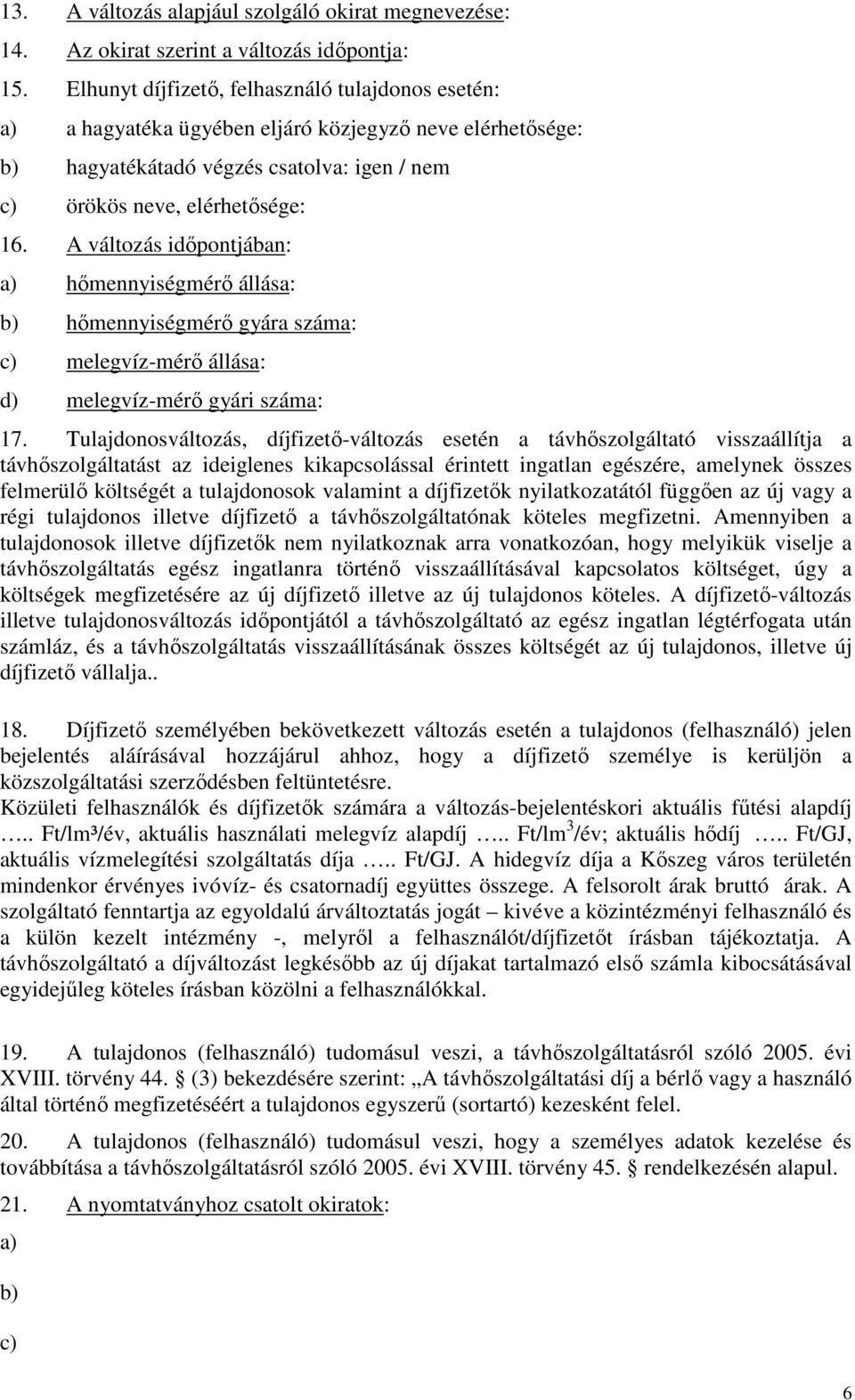 13. A változás alapjául szolgáló okirat megnevezése:

14. Az okirat szerint a változás időpontja:

15. Elhunyt díjfizető, felhasználó tulajdonos esetén:

a) a hagyatéka ügyében eljáró közjegyző neve elérhetősége:

b) hagyatékátadó végzés csatolva: igen / nem

c) örökös neve, elérhetősége:

16. A változás időpontjában:

a) hőmennyiségmérő állása:

b) hőmennyiségmérő gyára száma:

c) melegvíz-mérő állása:

d) melegvíz-mérő gyári száma:

17. Tulajdonosváltozás, díjfizető-változás esetén a távhőszolgáltató visszaállítja a távhőszolgáltatást az ideiglenes kikapcsolással érintett ingatlan egészére, amelynek összes felmerülő költségét a tulajdonosok valamint a díjfizetők nyilatkozatától függően az új vagy a régi tulajdonos illetve díjfizető a távhőszolgáltatónak köteles megfizetni. Amennyiben a tulajdonosok illetve díjfizetők nem nyilatkoznak arra vonatkozóan, hogy melyikük viselje a távhőszolgáltatás egész ingatlanra történő visszaállításával kapcsolatos költséget, úgy a költségek megfizetésére az új díjfizető illetve az új tulajdonos köteles. A díjfizető-változás illetve tulajdonosváltozás időpontjától a távhőszolgáltató az egész ingatlan légtérfogata után számláz, és a távhőszolgáltatás visszaállításának összes költségét az új tulajdonos, illetve új díjfizető vállalja..

18. Díjfizető személyében bekövetkezett változás esetén a tulajdonos (felhasználó) jelen bejelentés aláírásával hozzájárul ahhoz, hogy a díjfizető személye is kerüljön a közszolgáltatási szerződésben feltüntetésre.
Közületi felhasználók és díjfizetők számára a változás-bejelentéskori aktuális fűtési alapdíj ….. Ft/lm³/év, aktuális használati melegvíz alapdíj ….. Ft/lm$^3$/év; aktuális hődíj ….. Ft/GJ, aktuális vízmelegítési szolgáltatás díja ….. Ft/GJ. A hidegvíz díja a Kőszeg város területén mindenkor érvényes ivóvíz- és csatornadíj együttes összege. A felsorolt árak bruttó árak. A szolgáltató fenntartja az egyoldalú árváltoztatás jogát – kivéve a közintézményi felhasználó és a külön kezelt intézmény -, melyről a felhasználót/díjfizetőt írásban tájékoztatja. A távhőszolgáltató a díjváltozást legkésőbb az új díjakat tartalmazó első számla kibocsátásával egyidejűleg köteles írásban közölni a felhasználókkal.

19. A tulajdonos (felhasználó) tudomásul veszi, a távhőszolgáltatásról szóló 2005. évi XVIII. törvény 44. § (3) bekezdésére szerint: „A távhőszolgáltatási díj a bérlő vagy a használó által történő megfizetéséért a tulajdonos egyszerű (sortartó) kezesként felel.

20. A tulajdonos (felhasználó) tudomásul veszi, hogy a személyes adatok kezelése és továbbítása a távhőszolgáltatásról szóló 2005. évi XVIII. törvény 45. § rendelkezésén alapul.

21. A nyomtatványhoz csatolt okiratok:

a)

b)

c)

6